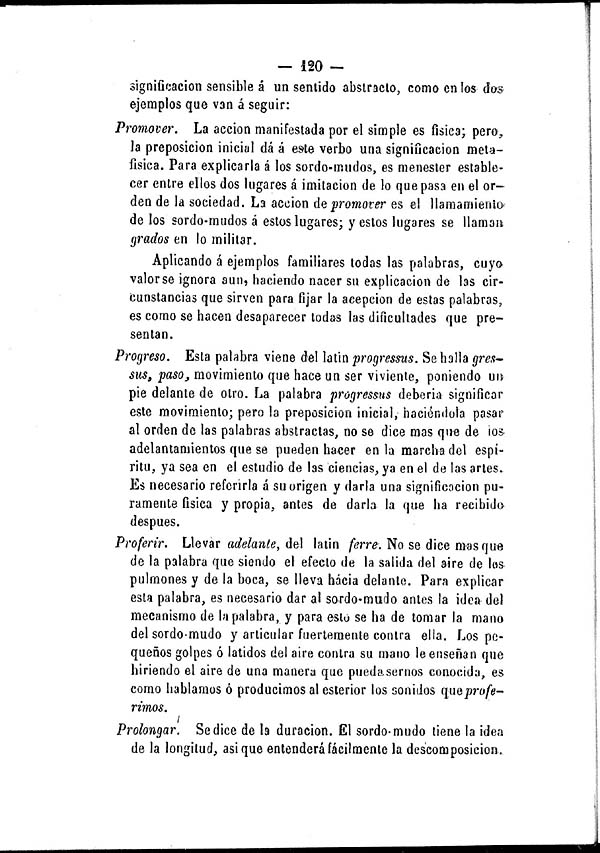 — 120 —

significacion sensible á un sentido abstracto, como en los dos ejemplos que van á seguir:

Promover. La accion manifestada por el simple es física; pero, la preposicion inicial dá á este verbo una significacion metafísica. Para explicarla á los sordo-mudos, es menester establecer entre ellos dos lugares á imitacion de lo que pasa en el orden de la sociedad. La accion de promover es el llamamiento de los sordo-mudos á estos lugares; y estos lugares se llaman grados en lo militar.

Aplicando á ejemplos familiares todas las palabras, cuyo valor se ignora aun, haciendo nacer su explicacion de las circunstancias que sirven para fijar la acepcion de estas palabras, es como se hacen desaparecer todas las dificultades que presentan.

Progreso. Esta palabra viene del latin progressus. Se halla gressus, paso, movimiento que hace un ser viviente, poniendo un pie delante de otro. La palabra progressus deberia significar este movimiento; pero la preposicion inicial, haciéndola pasar al orden de las palabras abstractas, no se dice mas que de los adelantamientos que se pueden hacer en la marcha del espíritu, ya sea en el estudio de las ciencias, ya en el de las artes. Es necesario referirla á su origen y darla una significacion puramente física y propia, antes de darla la que ha recibido despues.

Proferir. Llevar adelante, del latin ferre. No se dice mas que de la palabra que siendo el efecto de la salida del aire de los pulmones y de la boca, se lleva hácia delante. Para explicar esta palabra, es necesario dar al sordo-mudo antes la idea del mecanismo de la palabra, y para esto se ha de tomar la mano del sordo-mudo y articular fuertemente contra ella. Los pequeños golpes ó latidos del aire contra su mano le enseñan que hiriendo el aire de una manera que pueda sernos conocida, es como hablamos ó producimos al esterior los sonidos que proferimos.

Prolongar. Se dice de la duracion. El sordo-mudo tiene la idea de la longitud, asi que entenderá fácilmente la descomposicion.